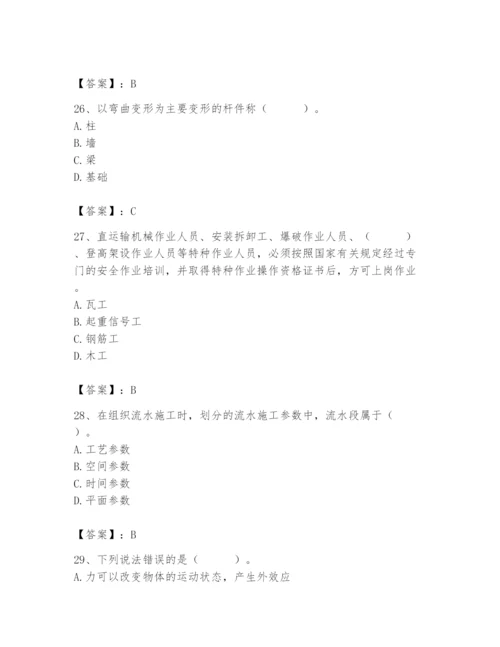 【答案】：B

26、以弯曲变形为主要变形的杆件称（　　）。
A. 柱
B. 墙
C. 梁
D. 基础

【答案】：C

27、直运输机械作业人员、安装拆卸工、爆破作业人员、（　　）、登高架设作业人员等特种作业人员，必须按照国家有关规定经过专门的安全作业培训，并取得特种作业操作资格证书后，方可上岗作业。
A. 瓦工
B. 起重信号工
C. 钢筋工
D. 木工

【答案】：B

28、在组织流水施工时，划分的流水施工参数中，流水段属于（　　）。
A. 工艺参数
B. 空间参数
C. 时间参数
D. 平面参数

【答案】：B

29、下列说法错误的是（　　）。
A. 力可以改变物体的运动状态，产生外效应